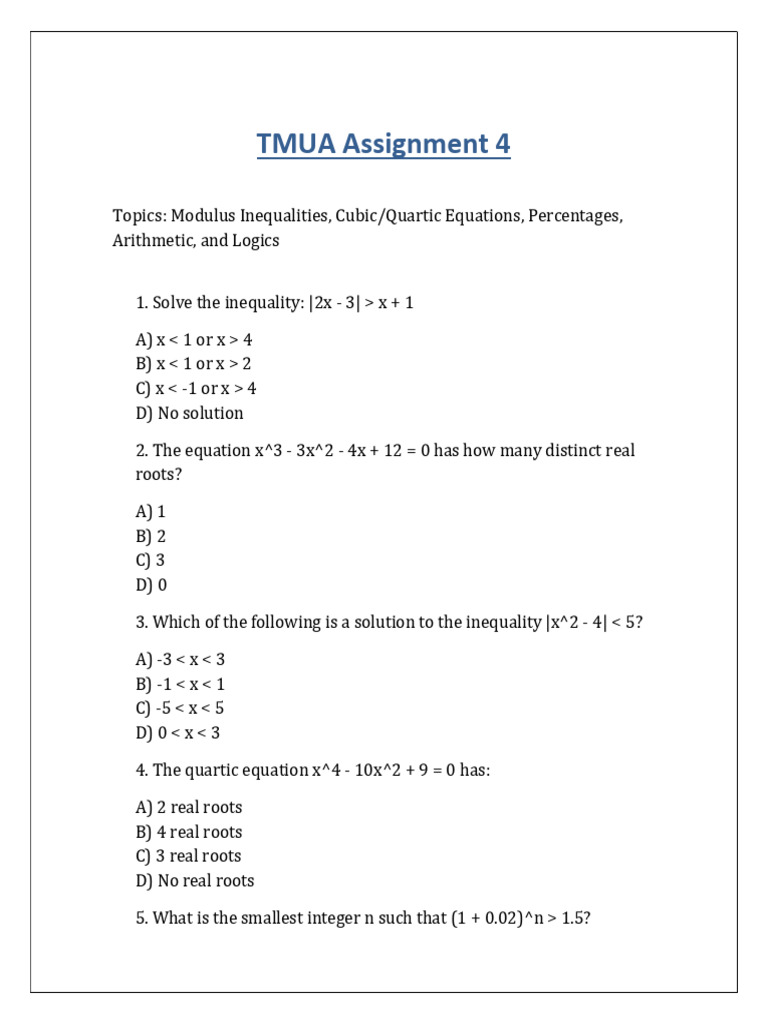 TMUA Assignment 4

Topics: Modulus Inequalities, Cubic/Quartic Equations, Percentages, Arithmetic, and Logics

1. Solve the inequality: |2x - 3| > x + 1

A) x < 1 or x > 4
B) x < 1 or x > 2
C) x < -1 or x > 4
D) No solution

2. The equation x^3 - 3x^2 - 4x + 12 = 0 has how many distinct real roots?

A) 1
B) 2
C) 3
D) 0

3. Which of the following is a solution to the inequality |x^2 - 4| < 5?

A) -3 < x < 3
B) -1 < x < 1
C) -5 < x < 5
D) 0 < x < 3

4. The quartic equation x^4 - 10x^2 + 9 = 0 has:

A) 2 real roots
B) 4 real roots
C) 3 real roots
D) No real roots

5. What is the smallest integer n such that (1 + 0.02)^n > 1.5?